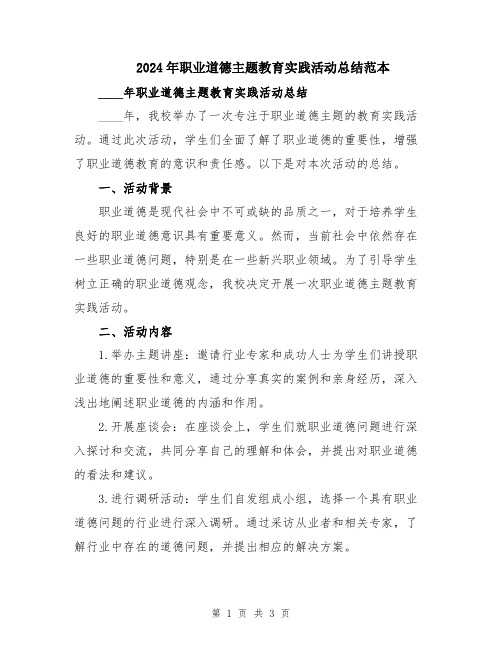 2024年职业道德主题教育实践活动总结范本

____年职业道德主题教育实践活动总结

____年，我校举办了一次专注于职业道德主题的教育实践活动。通过此次活动，学生们全面了解了职业道德的重要性，增强了职业道德教育的意识和责任感。以下是对本次活动的总结。

一、活动背景

职业道德是现代社会中不可或缺的品质之一，对于培养学生良好的职业道德意识具有重要意义。然而，当前社会中依然存在一些职业道德问题，特别是在一些新兴职业领域。为了引导学生树立正确的职业道德观念，我校决定开展一次职业道德主题教育实践活动。

二、活动内容

1.举办主题讲座：邀请行业专家和成功人士为学生们讲授职业道德的重要性和意义，通过分享真实的案例和亲身经历，深入浅出地阐述职业道德的内涵和作用。

2.开展座谈会：在座谈会上，学生们就职业道德问题进行深入探讨和交流，共同分享自己的理解和体会，并提出对职业道德的看法和建议。

3.进行调研活动：学生们自发组成小组，选择一个具有职业道德问题的行业进行深入调研。通过采访从业者和相关专家，了解行业中存在的道德问题，并提出相应的解决方案。

第 1 页 共 3 页